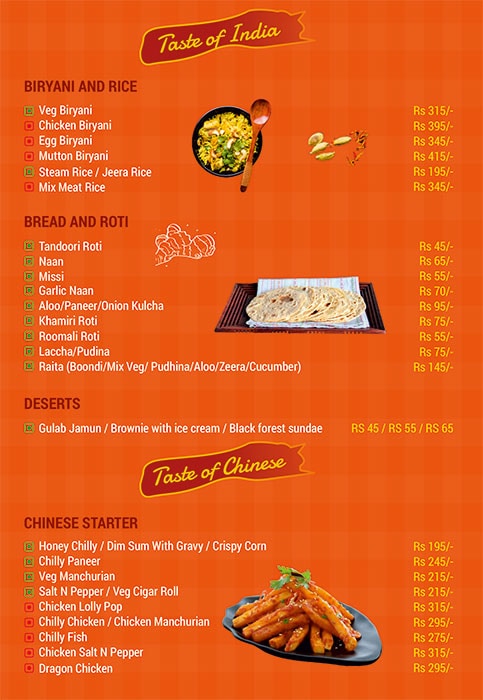 Taste of India

BIRYANI AND RICE

Veg Biryani Rs 315/-
Chicken Biryani Rs 395/-
Egg Biryani Rs 345/-
Mutton Biryani Rs 415/-
Steam Rice / Jeera Rice Rs 195/-
Mix Meat Rice Rs 345/-

BREAD AND ROTI

Tandoori Roti Rs 45/-
Naan Rs 65/-
Missi Rs 55/-
Garlic Naan Rs 70/-
Aloo/Paneer/Onion Kulcha Rs 95/-
Khamiri Roti Rs 75/-
Roomali Roti Rs 55/-
Laccha/Pudina Rs 75/-
Raita (Boondi/Mix Veg/ Pudhina/Aloo/Zeera/Cucumber) Rs 145/-

DESERTS

Gulab Jamun / Brownie with ice cream / Black forest sundae RS 45 / RS 55 / RS 65

Taste of Chinese

CHINESE STARTER

Honey Chilly / Dim Sum With Gravy / Crispy Corn Rs 195/-
Chilly Paneer Rs 245/-
Veg Manchurian Rs 215/-
Salt N Pepper / Veg Cigar Roll Rs 215/-
Chicken Lolly Pop Rs 315/-
Chilly Chicken / Chicken Manchurian Rs 295/-
Chilly Fish Rs 275/-
Chicken Salt N Pepper Rs 315/-
Dragon Chicken Rs 295/-